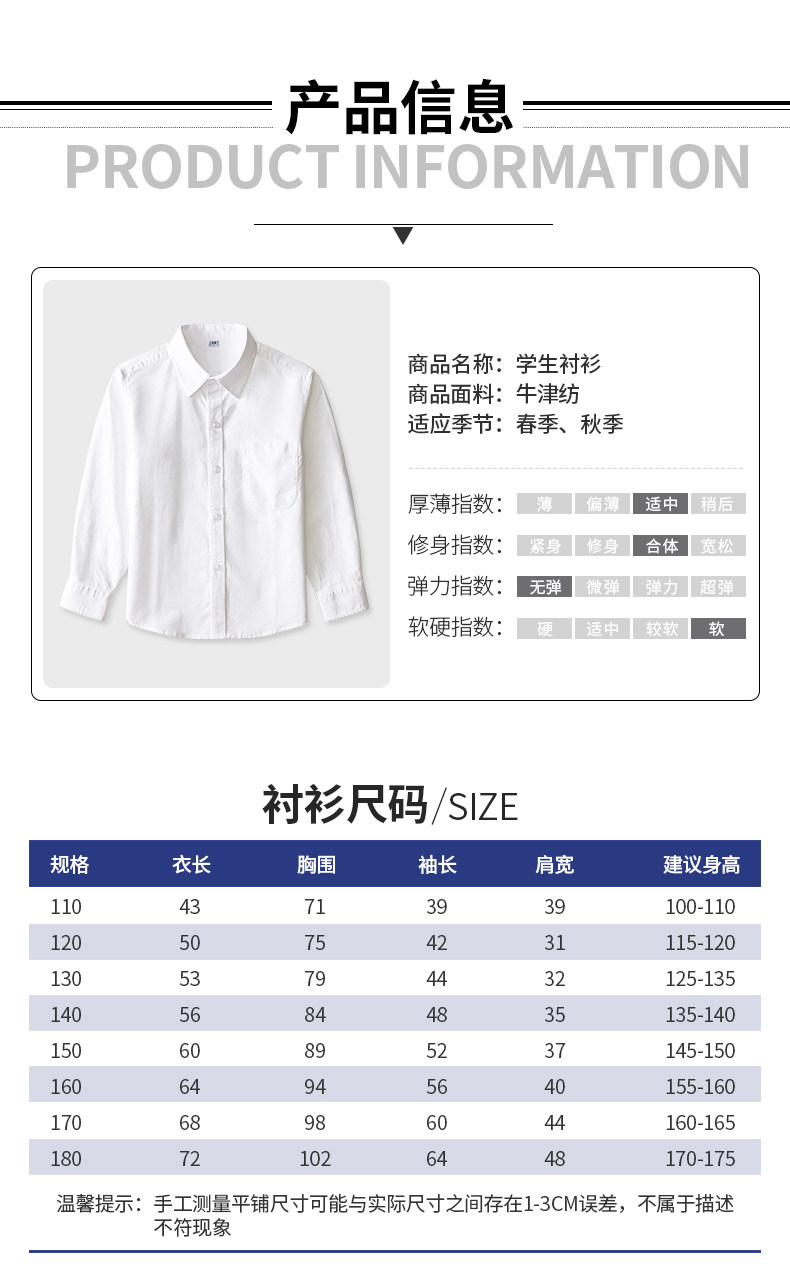 产品信息
PRODUCT INFORMATION

商品名称：学生衬衫
商品面料：牛津纺
适应季节：春季、秋季

厚薄指数： 薄 偏薄 适中 稍后
修身指数： 紧身 修身 合体 宽松
弹力指数： 无弹 微弹 弹力 超弹
软硬指数： 硬 适中 较软 软

衬衫尺码/SIZE

| 规格 | 衣长 | 胸围 | 袖长 | 肩宽 | 建议身高 |
|---|---|---|---|---|---|
| 110 | 43 | 71 | 39 | 39 | 100-110 |
| 120 | 50 | 75 | 42 | 31 | 115-120 |
| 130 | 53 | 79 | 44 | 32 | 125-135 |
| 140 | 56 | 84 | 48 | 35 | 135-140 |
| 150 | 60 | 89 | 52 | 37 | 145-150 |
| 160 | 64 | 94 | 56 | 40 | 155-160 |
| 170 | 68 | 98 | 60 | 44 | 160-165 |
| 180 | 72 | 102 | 64 | 48 | 170-175 |

温馨提示：手工测量平铺尺寸可能与实际尺寸之间存在1-3CM误差，不属于描述不符现象